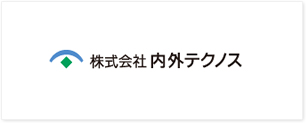 株式会社 内外テクノス